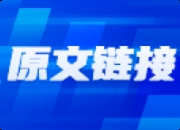 原文链接